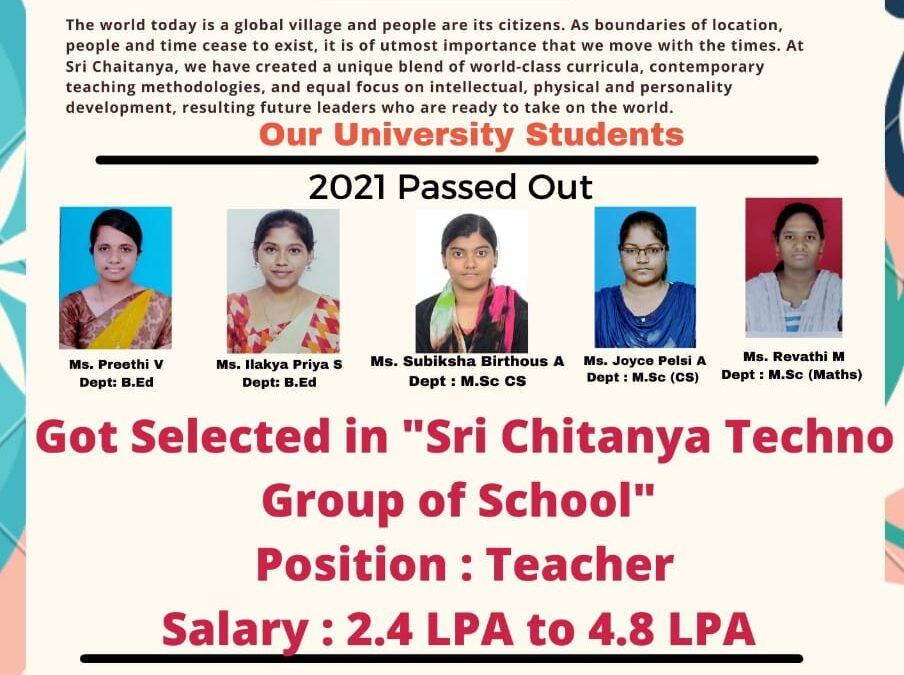 The world today is a global village and people are its citizens. As boundaries of location, people and time cease to exist, it is of utmost importance that we move with the times. At Sri Chaitanya, we have created a unique blend of world-class curricula, contemporary teaching methodologies, and equal focus on intellectual, physical and personality development, resulting future leaders who are ready to take on the world.

Our University Students

2021 Passed Out

Ms. Preethi V
Dept: B.Ed

Ms. Ilakya Priya S
Dept: B.Ed

Ms. Subiksha Birthous A
Dept : M.Sc CS

Ms. Joyce Pelsi A
Dept : M.Sc (CS)

Ms. Revathi M
Dept : M.Sc (Maths)

Got Selected in "Sri Chitanya Techno Group of School"

Position : Teacher

Salary : 2.4 LPA to 4.8 LPA